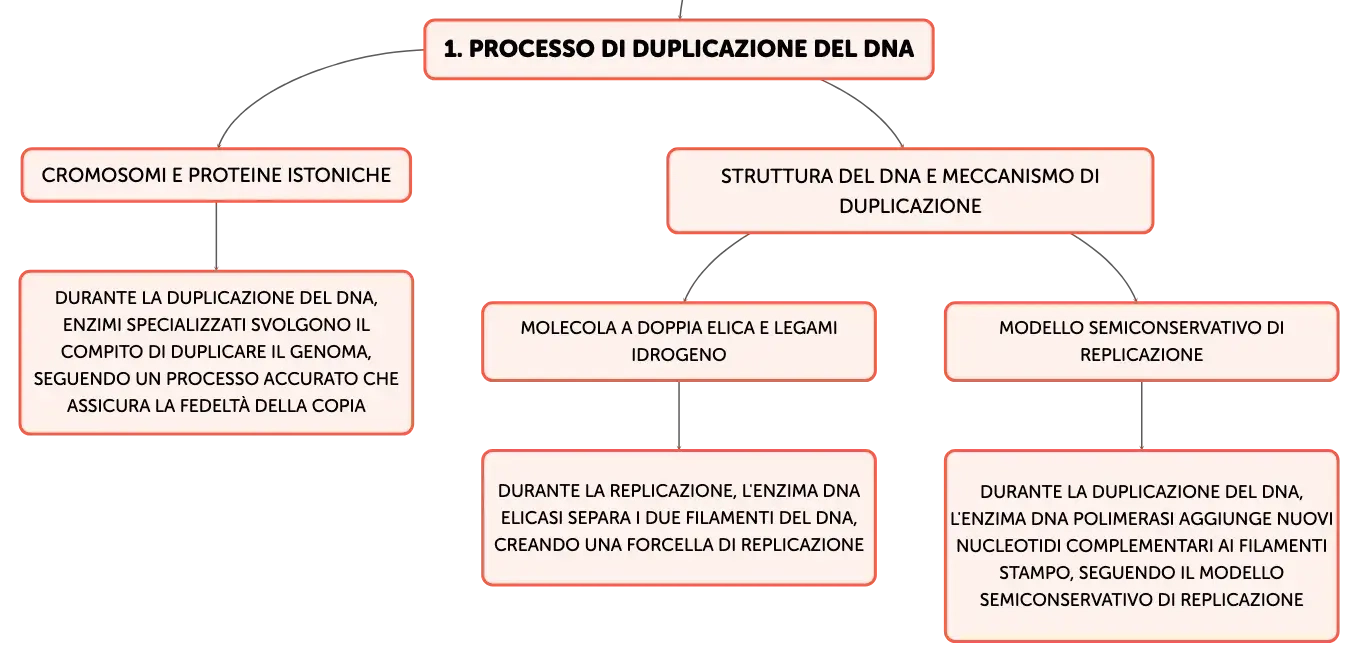 1. PROCESSO DI DUPLICAZIONE DEL DNA

CROMOSOMI E PROTEINE ISTONICHE

DURANTE LA DUPLICAZIONE DEL DNA, ENZIMI SPECIALIZZATI SVOLGONO IL COMPITO DI DUPLICARE IL GENOMA, SEGUENDO UN PROCESSO ACCURATO CHE ASSICURA LA FEDELTÀ DELLA COPIA

STRUTTURA DEL DNA E MECCANISMO DI DUPLICAZIONE

MOLECOLA A DOPPIA ELICA E LEGAMI IDROGENO

DURANTE LA REPLICAZIONE, L'ENZIMA DNA ELICASI SEPARA I DUE FILAMENTI DEL DNA, CREANDO UNA FORCELLA DI REPLICAZIONE

MODELLO SEMICONSERVATIVO DI REPLICAZIONE

DURANTE LA DUPLICAZIONE DEL DNA, L'ENZIMA DNA POLIMERASI AGGIUNGE NUOVI NUCLEOTIDI COMPLEMENTARI AI FILAMENTI STAMPO, SEGUENDO IL MODELLO SEMICONSERVATIVO DI REPLICAZIONE